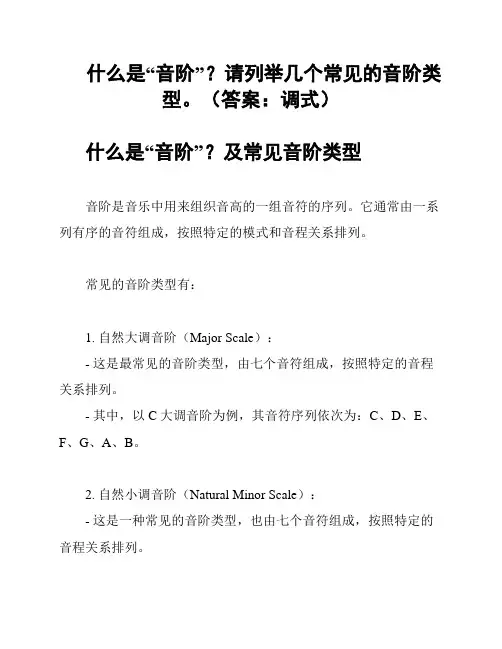 什么是“音阶”？请列举几个常见的音阶类型。（答案：调式）

什么是“音阶”？及常见音阶类型

音阶是音乐中用来组织音高的一组音符的序列。它通常由一系列有序的音符组成，按照特定的模式和音程关系排列。

常见的音阶类型有：

1. 自然大调音阶（Major Scale）：
- 这是最常见的音阶类型，由七个音符组成，按照特定的音程关系排列。
- 其中，以 C 大调音阶为例，其音符序列依次为：C、D、E、F、G、A、B。

2. 自然小调音阶（Natural Minor Scale）：
- 这是一种常见的音阶类型，也由七个音符组成，按照特定的音程关系排列。